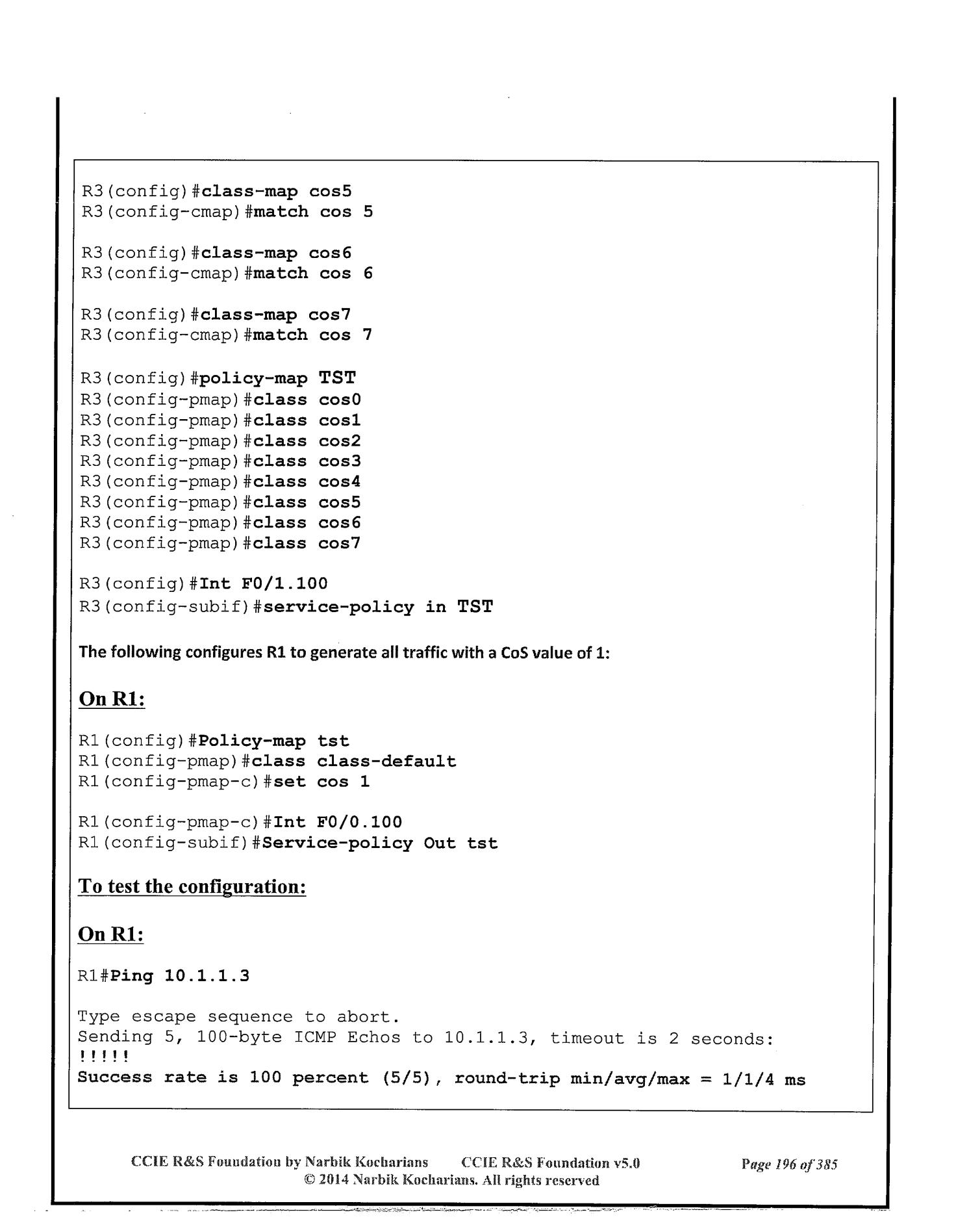 R3(config)#class-map cos5
R3(config-cmap)#match cos 5

R3(config)#class-map cos6
R3(config-cmap)#match cos 6

R3(config)#class-map cos7
R3(config-cmap)#match cos 7

R3(config)#policy-map TST
R3(config-pmap)#class cos0
R3(config-pmap)#class cos1
R3(config-pmap)#class cos2
R3(config-pmap)#class cos3
R3(config-pmap)#class cos4
R3(config-pmap)#class cos5
R3(config-pmap)#class cos6
R3(config-pmap)#class cos7

R3(config)#Int F0/1.100
R3(config-subif)#service-policy in TST

The following configures R1 to generate all traffic with a CoS value of 1:

On R1:

R1(config)#Policy-map tst
R1(config-pmap)#class class-default
R1(config-pmap-c)#set cos 1

R1(config-pmap-c)#Int F0/0.100
R1(config-subif)#Service-policy Out tst

To test the configuration:

On R1:

R1#Ping 10.1.1.3

Type escape sequence to abort.
Sending 5, 100-byte ICMP Echos to 10.1.1.3, timeout is 2 seconds:
!!!!!
Success rate is 100 percent (5/5), round-trip min/avg/max = 1/1/4 ms

CCIE R&S Foundation by Narbik Kocharians CCIE R&S Foundation v5.0 Page 196 of 385
© 2014 Narbik Kocharians. All rights reserved